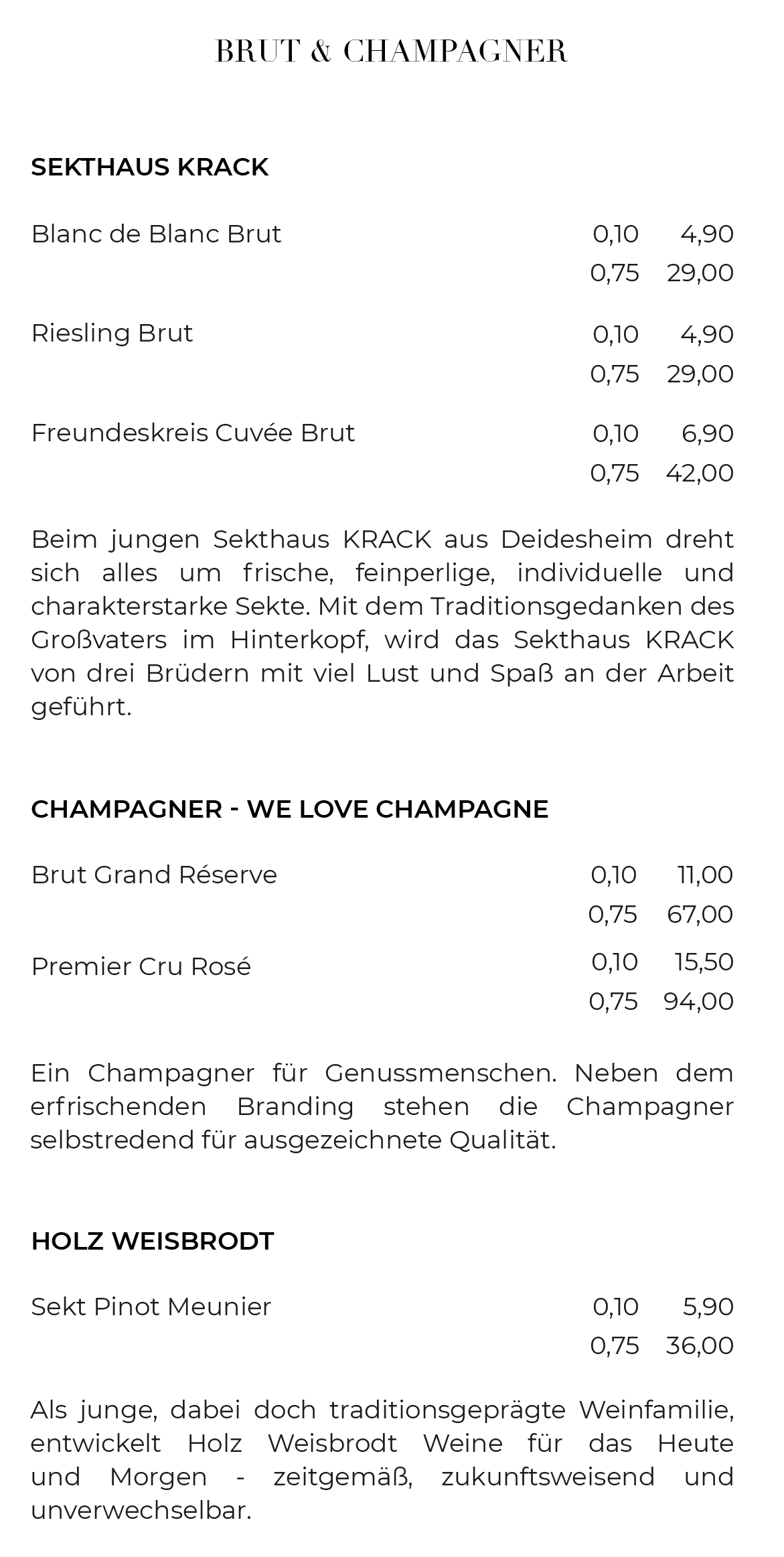 BRUT & CHAMPAGNER

SEKTHAUS KRACK

Blanc de Blanc Brut 0,10 4,90
0,75 29,00

Riesling Brut 0,10 4,90
0,75 29,00

Freundeskreis Cuvée Brut 0,10 6,90
0,75 42,00

Beim jungen Sekthaus KRACK aus Deidesheim dreht sich alles um frische, feinperlige, individuelle und charakterstarke Sekte. Mit dem Traditionsgedanken des Großvaters im Hinterkopf, wird das Sekthaus KRACK von drei Brüdern mit viel Lust und Spaß an der Arbeit geführt.

CHAMPAGNER - WE LOVE CHAMPAGNE

Brut Grand Réserve 0,10 11,00
0,75 67,00

Premier Cru Rosé 0,10 15,50
0,75 94,00

Ein Champagner für Genussmenschen. Neben dem erfrischenden Branding stehen die Champagner selbstredend für ausgezeichnete Qualität.

HOLZ WEISBRODT

Sekt Pinot Meunier 0,10 5,90
0,75 36,00

Als junge, dabei doch traditionsgeprägte Weinfamilie, entwickelt Holz Weisbrodt Weine für das Heute und Morgen - zeitgemäß, zukunftsweisend und unverwechselbar.